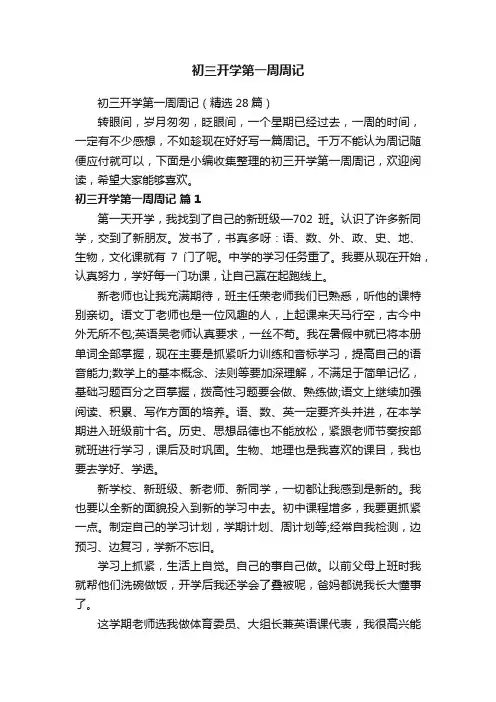 初三开学第一周周记

初三开学第一周周记（精选 28 篇）

转眼间，岁月匆匆，眨眼间，一个星期已经过去，一周的时间，一定有不少感想，不如趁现在好好写一篇周记。千万不能认为周记随便应付就可以，下面是小编收集整理的初三开学第一周周记，欢迎阅读，希望大家能够喜欢。

初三开学第一周周记 篇 1

第一天开学，我找到了自己的新班级—702 班。认识了许多新同学，交到了新朋友。发书了，书真多呀：语、数、外、政、史、地、生物，文化课就有 7 门了呢。中学的学习任务重了。我要从现在开始，认真努力，学好每一门功课，让自己赢在起跑线上。

新老师也让我充满期待，班主任荣老师我们已熟悉，听他的课特别亲切。语文丁老师也是一位风趣的人，上起课来天马行空，古今中外无所不包;英语吴老师认真要求，一丝不苟。我在暑假中就已将本册单词全部掌握，现在主要是抓紧听力训练和音标学习，提高自己的语音能力;数学上的基本概念、法则等要加深理解，不满足于简单记忆，基础习题百分之百掌握，拨高性习题要会做、熟练做;语文上继续加强阅读、积累、写作方面的培养。语、数、英一定要齐头并进，在本学期进入班级前十名。历史、思想品德也不能放松，紧跟老师节奏按部就班进行学习，课后及时巩固。生物、地理也是我喜欢的课目，我也要去学好、学透。

新学校、新班级、新老师、新同学，一切都让我感到是新的。我也要以全新的面貌投入到新的学习中去。初中课程增多，我要更抓紧一点。制定自己的学习计划，学期计划、周计划等;经常自我检测，边预习、边复习，学新不忘旧。

学习上抓紧，生活上自觉。自己的事自己做。以前父母上班时我就帮他们洗碗做饭，开学后我还学会了叠被呢，爸妈都说我长大懂事了。

这学期老师选我做体育委员、大组长兼英语课代表，我很高兴能